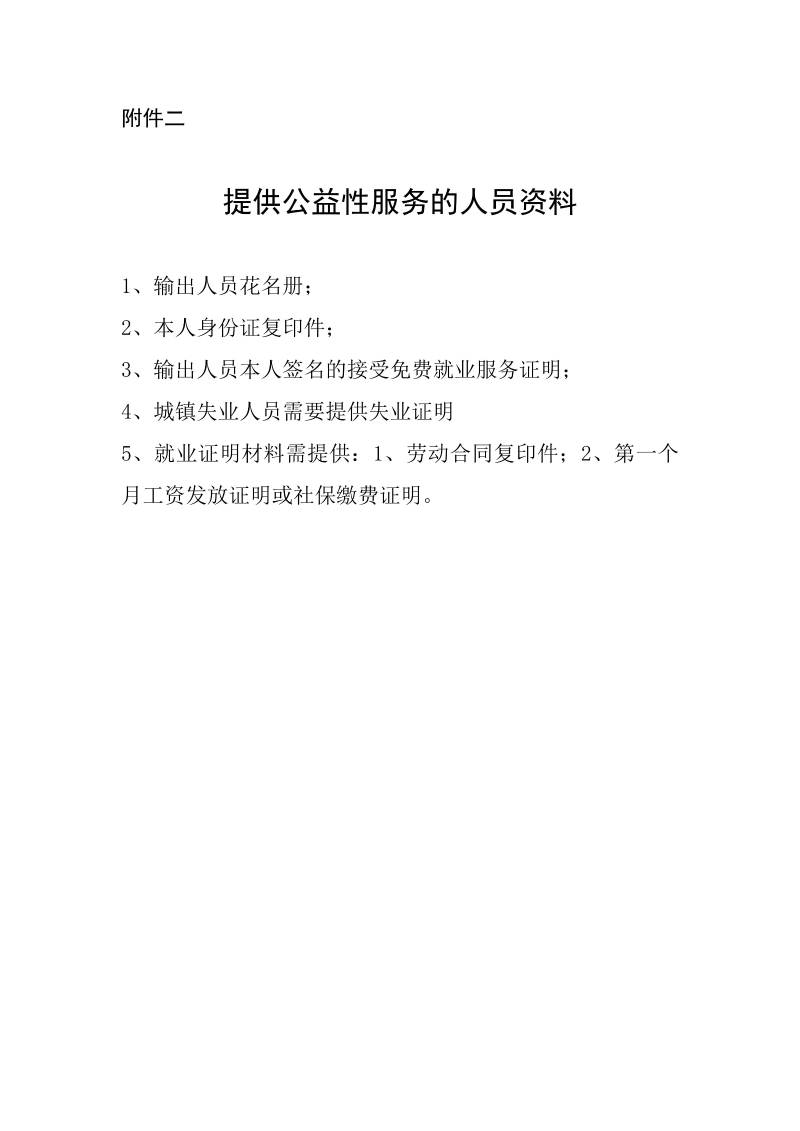 附件二

提供公益性服务的人员资料

1、输出人员花名册；

2、本人身份证复印件；

3、输出人员本人签名的接受免费就业服务证明；

4、城镇失业人员需要提供失业证明

5、就业证明材料需提供：1、劳动合同复印件；2、第一个月工资发放证明或社保缴费证明。